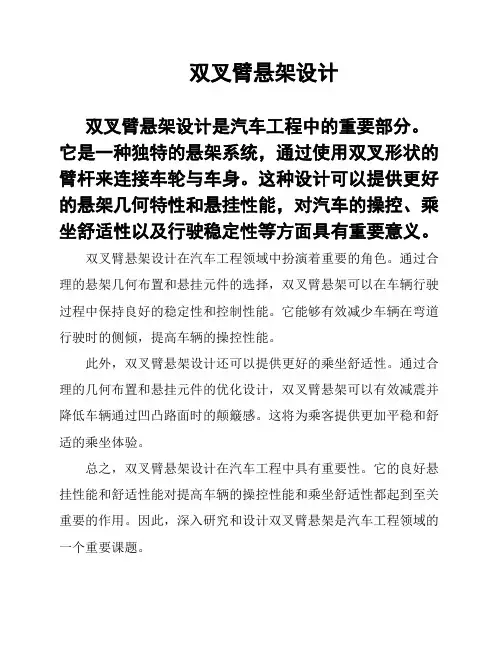 双叉臂悬架设计

双叉臂悬架设计是汽车工程中的重要部分。它是一种独特的悬架系统，通过使用双叉形状的臂杆来连接车轮与车身。这种设计可以提供更好的悬架几何特性和悬挂性能，对汽车的操控、乘坐舒适性以及行驶稳定性等方面具有重要意义。

双叉臂悬架设计在汽车工程领域中扮演着重要的角色。通过合理的悬架几何布置和悬挂元件的选择，双叉臂悬架可以在车辆行驶过程中保持良好的稳定性和控制性能。它能够有效减少车辆在弯道行驶时的侧倾，提高车辆的操控性能。

此外，双叉臂悬架设计还可以提供更好的乘坐舒适性。通过合理的几何布置和悬挂元件的优化设计，双叉臂悬架可以有效减震并降低车辆通过凹凸路面时的颠簸感。这将为乘客提供更加平稳和舒适的乘坐体验。

总之，双叉臂悬架设计在汽车工程中具有重要性。它的良好悬挂性能和舒适性能对提高车辆的操控性能和乘坐舒适性都起到至关重要的作用。因此，深入研究和设计双叉臂悬架是汽车工程领域的一个重要课题。